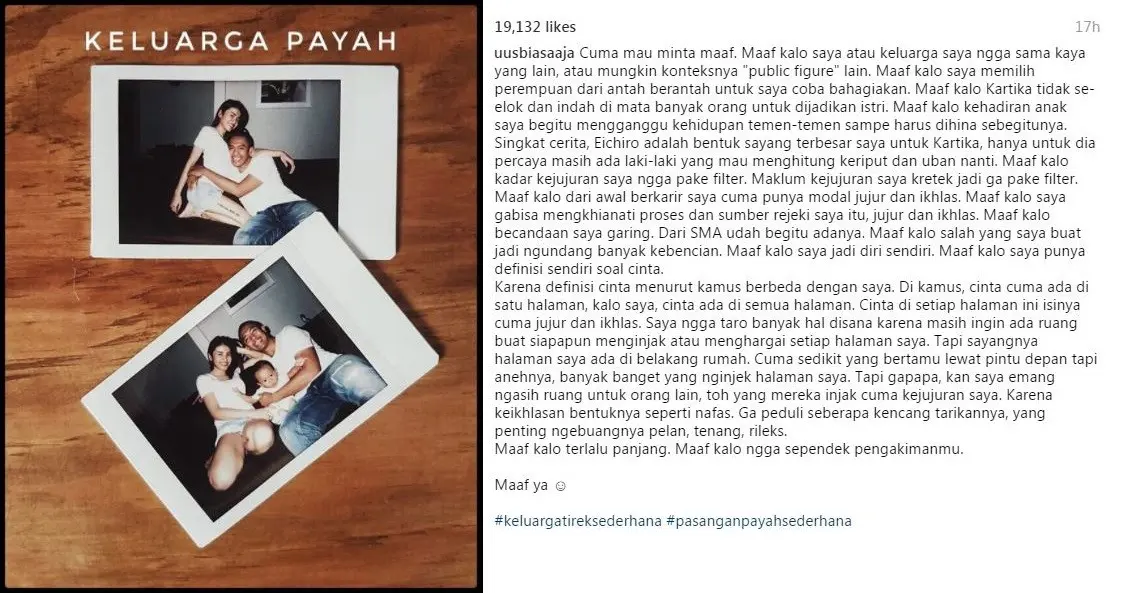 KELUARGA PAYAH

19,132 likes

17h

uusbiasaaja Cuma mau minta maaf. Maaf kalo saya atau keluarga saya ngga sama kaya yang lain, atau mungkin konteksnya "public figure" lain. Maaf kalo saya memilih perempuan dari antah berantah untuk saya coba bahagiakan. Maaf kalo Kartika tidak se-elok dan indah di mata banyak orang untuk dijadikan istri. Maaf kalo kehadiran anak saya begitu mengganggu kehidupan temen-temen sampe harus dihina sebegitunya. Singkat cerita, Eichiro adalah bentuk sayang terbesar saya untuk Kartika, hanya untuk dia percaya masih ada laki-laki yang mau menghitung keriput dan uban nanti. Maaf kalo kadar kejujuran saya ngga pake filter. Maklum kejujuran saya kretek jadi ga pake filter. Maaf kalo dari awal berkarir saya cuma punya modal jujur dan ikhlas. Maaf kalo saya gabisa mengkhianati proses dan sumber rejeki saya itu, jujur dan ikhlas. Maaf kalo becandaan saya garing. Dari SMA udah begitu adanya. Maaf kalo salah yang saya buat jadi ngundang banyak kebencian. Maaf kalo saya jadi diri sendiri. Maaf kalo saya punya definisi sendiri soal cinta.
Karena definisi cinta menurut kamus berbeda dengan saya. Di kamus, cinta cuma ada di satu halaman, kalo saya, cinta ada di semua halaman. Cinta di setiap halaman ini isinya cuma jujur dan ikhlas. Saya ngga taro banyak hal disana karena masih ingin ada ruang buat siapapun menginjak atau menghargai setiap halaman saya. Tapi sayangnya halaman saya ada di belakang rumah. Cuma sedikit yang bertamu lewat pintu depan tapi anehnya, banyak banget yang nginjek halaman saya. Tapi gapapa, kan saya emang ngasih ruang untuk orang lain, toh yang mereka injak cuma kejujuran saya. Karena keikhlasan bentuknya seperti nafas. Ga peduli seberapa kencang tarikannya, yang penting ngebuangnya pelan, tenang, rileks.
Maaf kalo terlalu panjang. Maaf kalo ngga sependek pengakimanmu.

Maaf ya ☺

#keluargatireksederhana #pasanganpayahsederhana